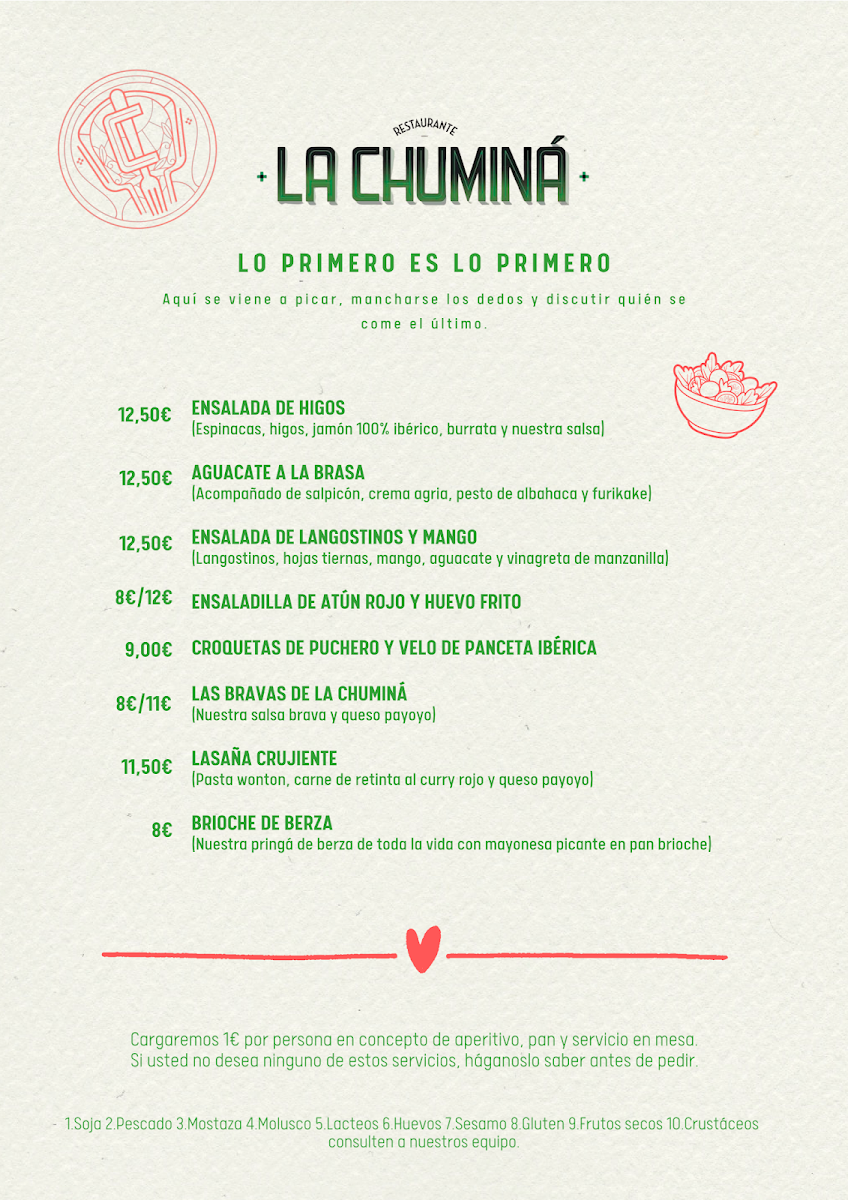 RESTAURANTE
LA CHUMINÁ

LO PRIMERO ES LO PRIMERO

Aquí se viene a picar, mancharse los dedos y discutir quién se come el último.

12,50€ ENSALADA DE HIGOS
(Espinacas, higos, jamón 100% ibérico, burrata y nuestra salsa)

12,50€ AGUACATE A LA BRASA
(Acompañado de salpicón, crema agria, pesto de albahaca y furikake)

12,50€ ENSALADA DE LANGOSTINOS Y MANGO
(Langostinos, hojas tiernas, mango, aguacate y vinagreta de manzanilla)

8€/12€ ENSALADILLA DE ATÚN ROJO Y HUEVO FRITO

9,00€ CROQUETAS DE PUCHERO Y VELO DE PANCETA IBÉRICA

8€/11€ LAS BRAVAS DE LA CHUMINÁ
(Nuestra salsa brava y queso payoyo)

11,50€ LASAÑA CRUJIENTE
(Pasta wonton, carne de retinta al curry rojo y queso payoyo)

8€ BRIOCHE DE BERZA
(Nuestra pringá de berza de toda la vida con mayonesa picante en pan brioche)

Cargaremos 1€ por persona en concepto de aperitivo, pan y servicio en mesa. Si usted no desea ninguno de estos servicios, háganoslo saber antes de pedir.

- 1.Soja 2.Pescado 3.Mostaza 4.Molusco 5.Lacteos 6.Huevos 7.Sesamo 8.Gluten 9.Frutos secos 10.Crustáceos consulten a nuestros equipo.